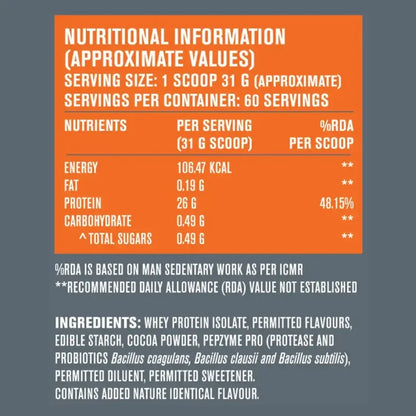 NUTRITIONAL INFORMATION (APPROXIMATE VALUES)
SERVING SIZE: 1 SCOOP 31 G (APPROXIMATE)
SERVINGS PER CONTAINER: 60 SERVINGS

| NUTRIENTS | PER SERVING (31 G SCOOP) | %RDA PER SCOOP |
|---|---|---|
| ENERGY | 106.47 KCAL | ** |
| FAT | 0.19 G | ** |
| PROTEIN | 26 G | 48.15% |
| CARBOHYDRATE | 0.49 G | ** |
| ^ TOTAL SUGARS | 0.49 G | ** |

%RDA IS BASED ON MAN SEDENTARY WORK AS PER ICMR
**RECOMMENDED DAILY ALLOWANCE (RDA) VALUE NOT ESTABLISHED

INGREDIENTS: WHEY PROTEIN ISOLATE, PERMITTED FLAVOURS, EDIBLE STARCH, COCOA POWDER, PEPZYME PRO (PROTEASE AND PROBIOTICS Bacillus coagulans, Bacillus clausii and Bacillus subtilis), PERMITTED DILUENT, PERMITTED SWEETENER.
CONTAINS ADDED NATURE IDENTICAL FLAVOUR.